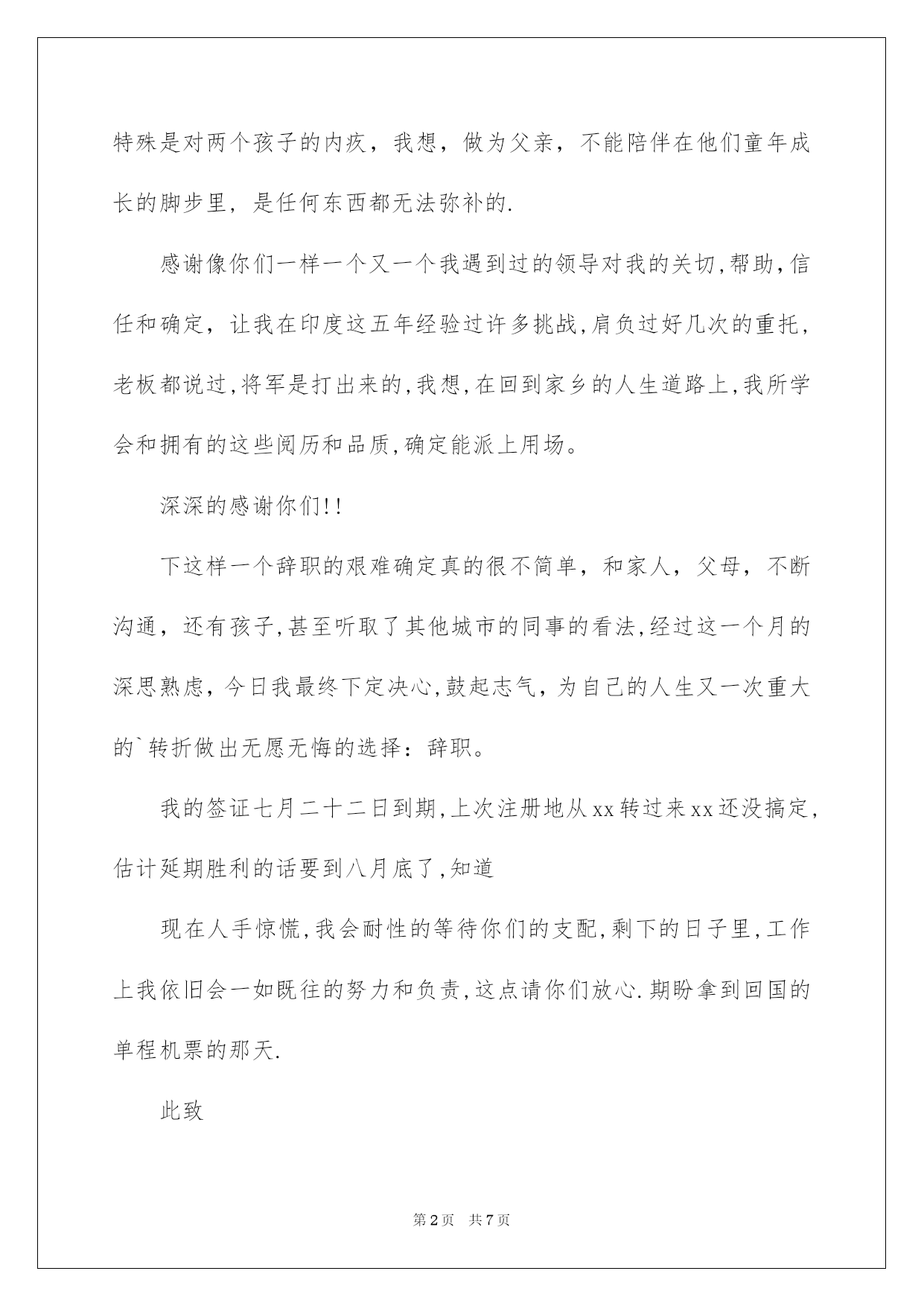 特殊是对两个孩子的内疚，我想，做为父亲，不能陪伴在他们童年成长的脚步里，是任何东西都无法弥补的.

感谢像你们一样一个又一个我遇到过的领导对我的关切,帮助,信任和确定，让我在印度这五年经验过许多挑战,肩负过好几次的重托,老板都说过,将军是打出来的,我想,在回到家乡的人生道路上,我所学会和拥有的这些阅历和品质,确定能派上用场。

深深的感谢你们!!

下这样一个辞职的艰难确定真的很不简单，和家人，父母，不断沟通，还有孩子,甚至听取了其他城市的同事的看法,经过这一个月的深思熟虑，今日我最终下定决心,鼓起志气，为自己的人生又一次重大的`转折做出无愿无悔的选择：辞职。

我的签证七月二十二日到期,上次注册地从xx转过来xx还没搞定,估计延期胜利的话要到八月底了,知道

现在人手惊慌,我会耐性的等待你们的支配,剩下的日子里,工作上我依旧会一如既往的努力和负责,这点请你们放心.期盼拿到回国的单程机票的那天.

此致

第2页 共7页